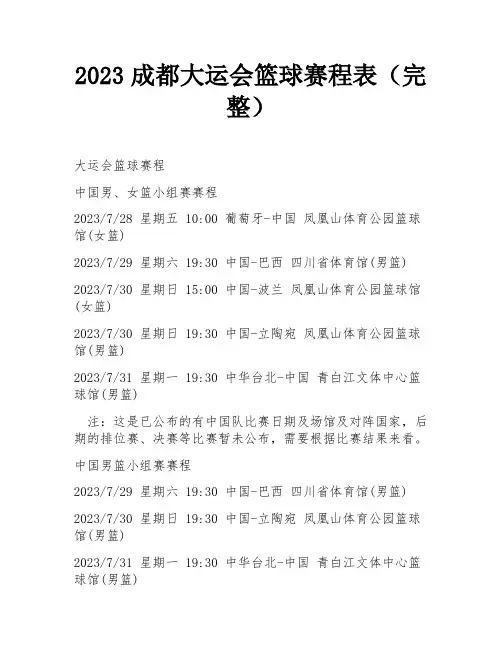 2023 成都大运会篮球赛程表（完整）

大运会篮球赛程

中国男、女篮小组赛赛程

2023/7/28 星期五 10:00 葡萄牙-中国 凤凰山体育公园篮球馆(女篮)

2023/7/29 星期六 19:30 中国-巴西 四川省体育馆(男篮)

2023/7/30 星期日 15:00 中国-波兰 凤凰山体育公园篮球馆(女篮)

2023/7/30 星期日 19:30 中国-立陶宛 凤凰山体育公园篮球馆(男篮)

2023/7/31 星期一 19:30 中华台北-中国 青白江文体中心篮球馆(男篮)

注：这是已公布的有中国队比赛日期及场馆及对阵国家，后期的排位赛、决赛等比赛暂未公布，需要根据比赛结果来看。

中国男篮小组赛赛程

2023/7/29 星期六 19:30 中国-巴西 四川省体育馆(男篮)

2023/7/30 星期日 19:30 中国-立陶宛 凤凰山体育公园篮球馆(男篮)

2023/7/31 星期一 19:30 中华台北-中国 青白江文体中心篮球馆(男篮)